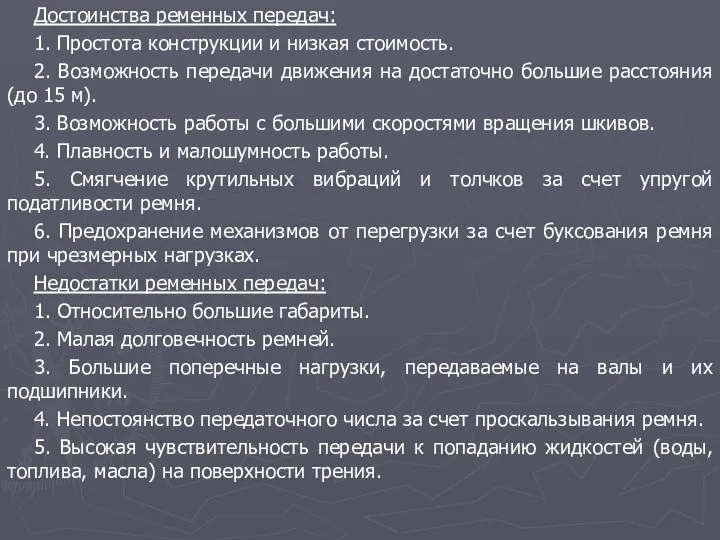 Достоинства ременных передач:

1. Простота конструкции и низкая стоимость.

2. Возможность передачи движения на достаточно большие расстояния (до 15 м).

3. Возможность работы с большими скоростями вращения шкивов.

4. Плавность и малошумность работы.

5. Смягчение крутильных вибраций и толчков за счет упругой податливости ремня.

6. Предохранение механизмов от перегрузки за счет буксования ремня при чрезмерных нагрузках.

Недостатки ременных передач:

1. Относительно большие габариты.

2. Малая долговечность ремней.

3. Большие поперечные нагрузки, передаваемые на валы и их подшипники.

4. Непостоянство передаточного числа за счет проскальзывания ремня.

5. Высокая чувствительность передачи к попаданию жидкостей (воды, топлива, масла) на поверхности трения.